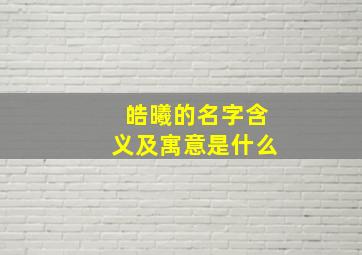 皓曦的名字含义及寓意是什么